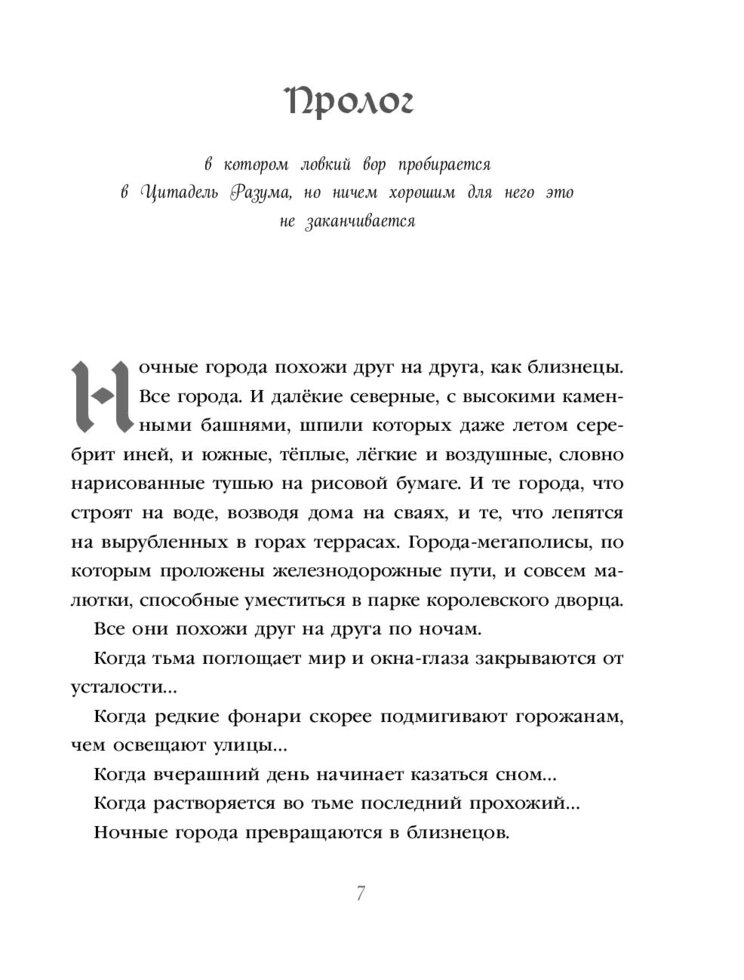 Пролог

в котором ловкий вор пробирается в Цитадель Разума, но ничем хорошим для него это не заканчивается

Ночные города похожи друг на друга, как близнецы. Все города. И далёкие северные, с высокими каменными башнями, шпили которых даже летом серебрит иней, и южные, тёплые, лёгкие и воздушные, словно нарисованные тушью на рисовой бумаге. И те города, что строят на воде, возводя дома на сваях, и те, что лепятся на вырубленных в горах террасах. Города-мегаполисы, по которым проложены железнодорожные пути, и совсем малютки, способные уместиться в парке королевского дворца.

Все они похожи друг на друга по ночам.

Когда тьма поглощает мир и окна-глаза закрываются от усталости...

Когда редкие фонари скорее подмигивают горожанам, чем освещают улицы...

Когда вчерашний день начинает казаться сном...

Когда растворяется во тьме последний прохожий...

Ночные города превращаются в близнецов.

7